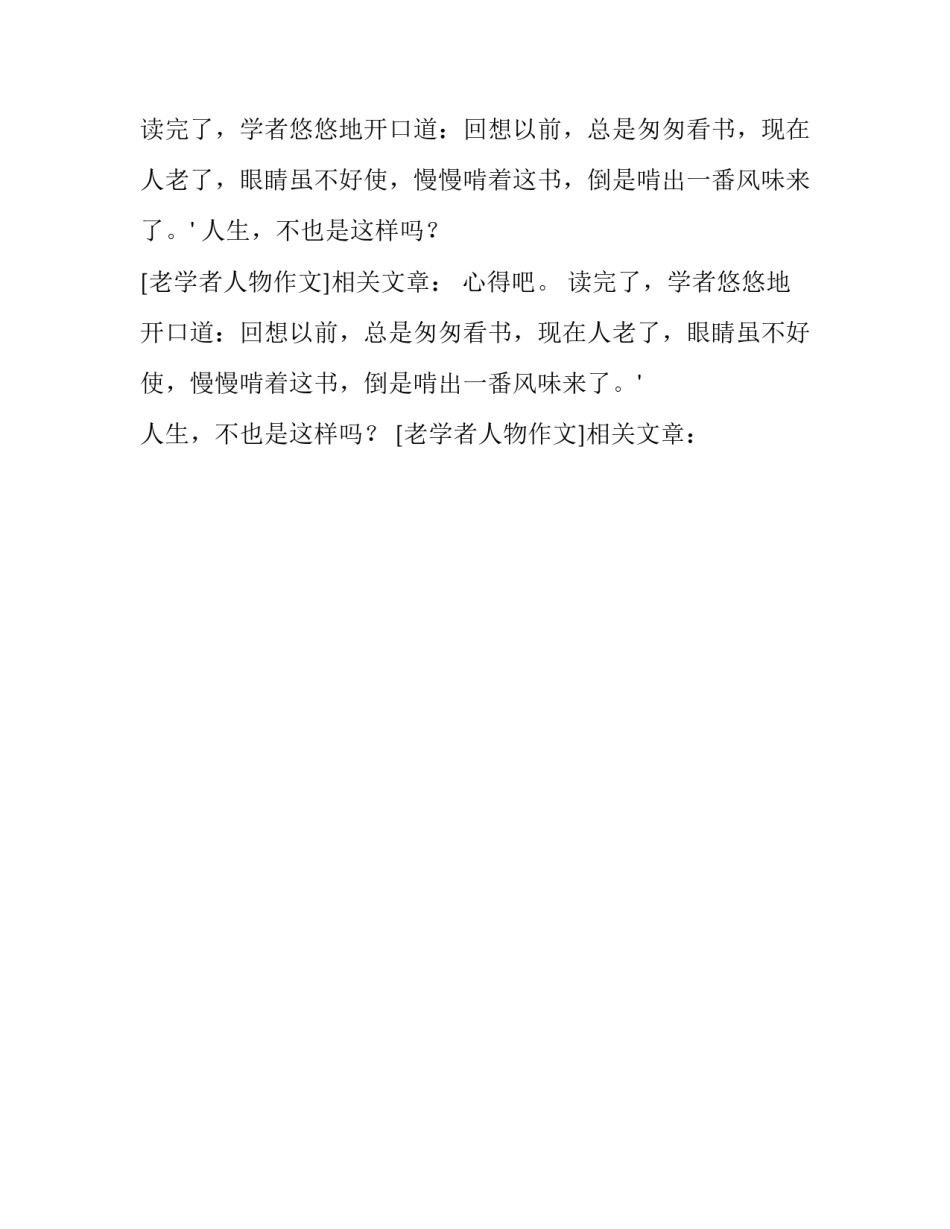 读完了，学者悠悠地开口道：回想以前，总是匆匆看书，现在人老了，眼睛虽不好使，慢慢啃着这书，倒是啃出一番风味来了。' 人生，不也是这样吗？

[老学者人物作文]相关文章： 心得吧。 读完了，学者悠悠地开口道：回想以前，总是匆匆看书，现在人老了，眼睛虽不好使，慢慢啃着这书，倒是啃出一番风味来了。'

人生，不也是这样吗？ [老学者人物作文]相关文章：